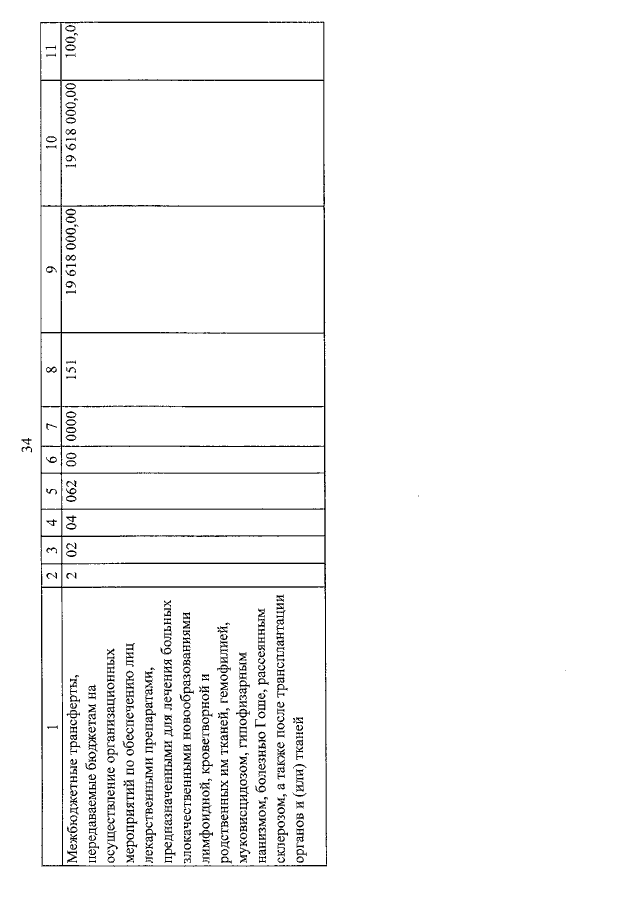 34

| 1 | 2 | 3 | 4 | 5 | 6 | 7 | 8 | 9 | 10 | 11 |
|---|---|---|---|---|---|---|---|---|---|---|
| Межбюджетные трансферты, передаваемые бюджетам на осуществление организационных мероприятий по обеспечению лиц лекарственными препаратами, предназначенными для лечения больных злокачественными новообразованиями лимфоидной, кроветворной и родственных им тканей, гемофилией, муковисцидозом, гипофизарным нанизмом, болезнью Гоше, рассеянным склерозом, а также после трансплантации органов и (или) тканей | 2 | 02 | 04 | 062 | 00 | 0000 | 151 | 19 618 000,00 | 19 618 000,00 | 100,0 |